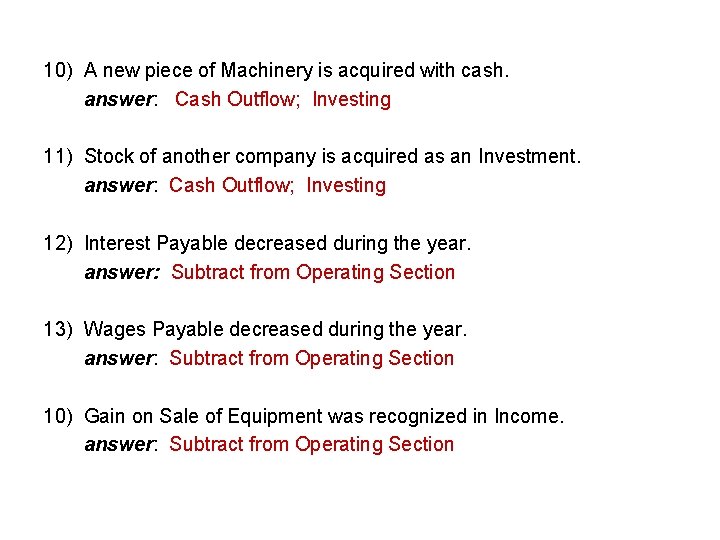 10) A new piece of Machinery is acquired with cash.
answer: Cash Outflow; Investing

11) Stock of another company is acquired as an Investment.
answer: Cash Outflow; Investing

12) Interest Payable decreased during the year.
answer: Subtract from Operating Section

13) Wages Payable decreased during the year.
answer: Subtract from Operating Section

10) Gain on Sale of Equipment was recognized in Income.
answer: Subtract from Operating Section